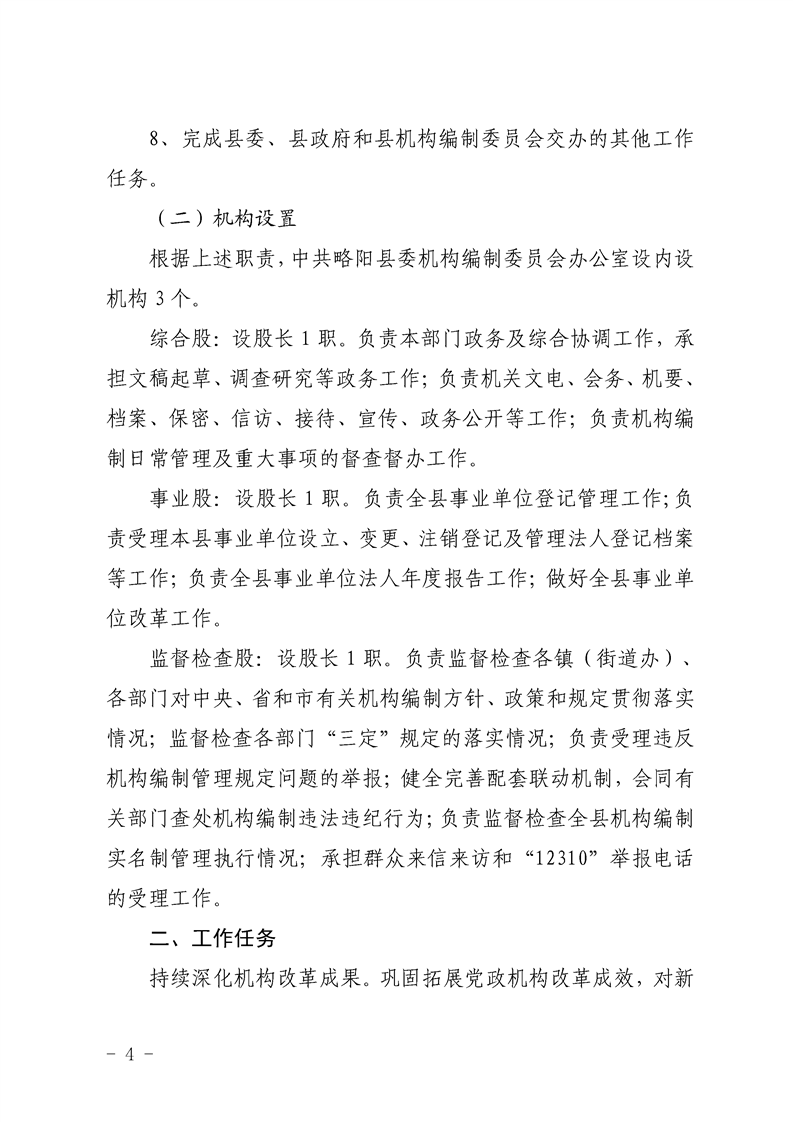 8、完成县委、县政府和县机构编制委员会交办的其他工作任务。

（二）机构设置

根据上述职责，中共略阳县委机构编制委员会办公室设内设机构 3 个。

综合股：设股长 1 职。负责本部门政务及综合协调工作，承担文稿起草、调查研究等政务工作；负责机关文电、会务、机要、档案、保密、信访、接待、宣传、政务公开等工作；负责机构编制日常管理及重大事项的督查督办工作。

事业股：设股长 1 职。负责全县事业单位登记管理工作；负责受理本县事业单位设立、变更、注销登记及管理法人登记档案等工作；负责全县事业单位法人年度报告工作；做好全县事业单位改革工作。

监督检查股：设股长 1 职。负责监督检查各镇（街道办）、各部门对中央、省和市有关机构编制方针、政策和规定贯彻落实情况；监督检查各部门“三定”规定的落实情况；负责受理违反机构编制管理规定问题的举报；健全完善配套联动机制，会同有关部门查处机构编制违法违纪行为；负责监督检查全县机构编制实名制管理执行情况；承担群众来信来访和“12310”举报电话的受理工作。

二、工作任务

持续深化机构改革成果。巩固拓展党政机构改革成效，对新

- 4 -